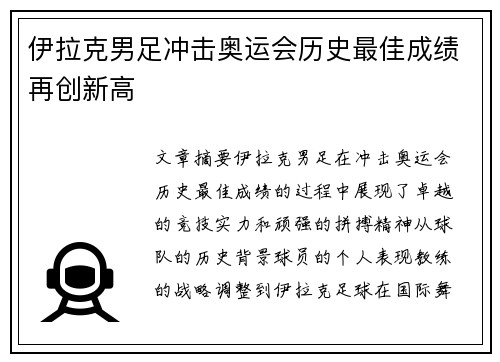 伊拉克男足冲击奥运会历史最佳成绩再创新高

文章摘要伊拉克男足在冲击奥运会历史最佳成绩的过程中展现了卓越的竞技实力和顽强的拼搏精神从球队的历史背景球员的个人表现教练的战略调整到伊拉克足球在国际舞